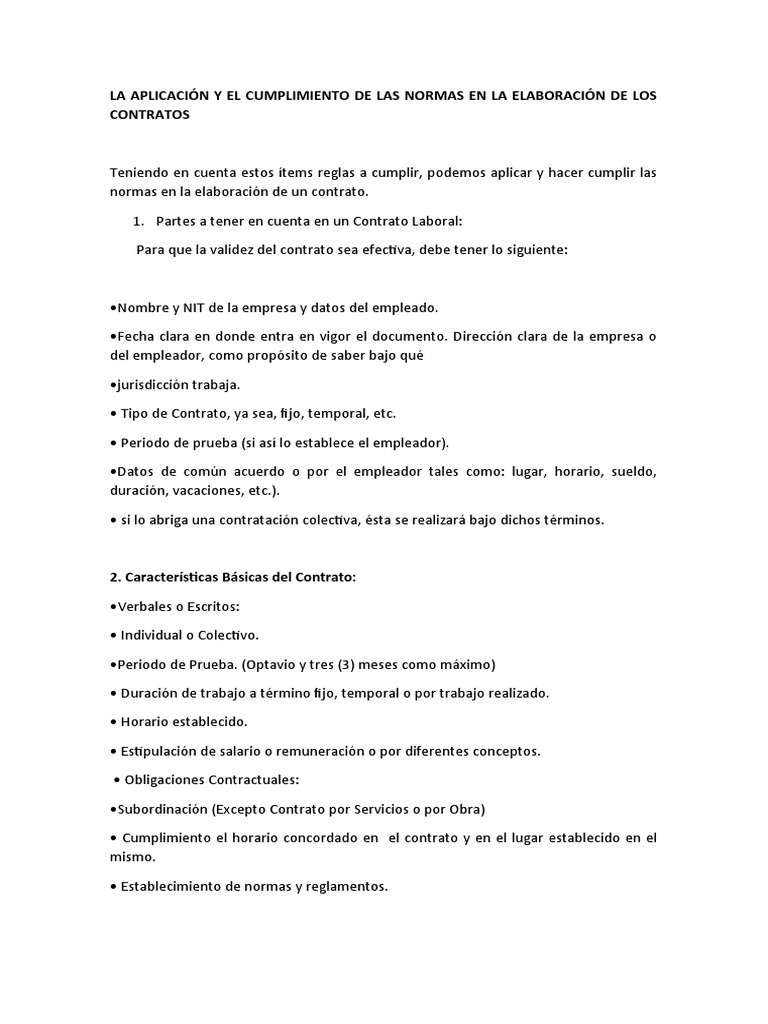 LA APLICACIÓN Y EL CUMPLIMIENTO DE LAS NORMAS EN LA ELABORACIÓN DE LOS CONTRATOS

Teniendo en cuenta estos ítems reglas a cumplir, podemos aplicar y hacer cumplir las normas en la elaboración de un contrato.

1. Partes a tener en cuenta en un Contrato Laboral:

Para que la validez del contrato sea efectiva, debe tener lo siguiente:

•Nombre y NIT de la empresa y datos del empleado.

•Fecha clara en donde entra en vigor el documento. Dirección clara de la empresa o del empleador, como propósito de saber bajo qué

•jurisdicción trabaja.

• Tipo de Contrato, ya sea, fijo, temporal, etc.

• Periodo de prueba (si así lo establece el empleador).

•Datos de común acuerdo o por el empleador tales como: lugar, horario, sueldo, duración, vacaciones, etc.).

• si lo abriga una contratación colectiva, ésta se realizará bajo dichos términos.

2. Características Básicas del Contrato:

•Verbales o Escritos:

• Individual o Colectivo.

•Periodo de Prueba. (Optavio y tres (3) meses como máximo)

• Duración de trabajo a término fijo, temporal o por trabajo realizado.

• Horario establecido.

• Estipulación de salario o remuneración o por diferentes conceptos.

• Obligaciones Contractuales:

•Subordinación (Excepto Contrato por Servicios o por Obra)

• Cumplimiento el horario concordado en el contrato y en el lugar establecido en el mismo.

• Establecimiento de normas y reglamentos.